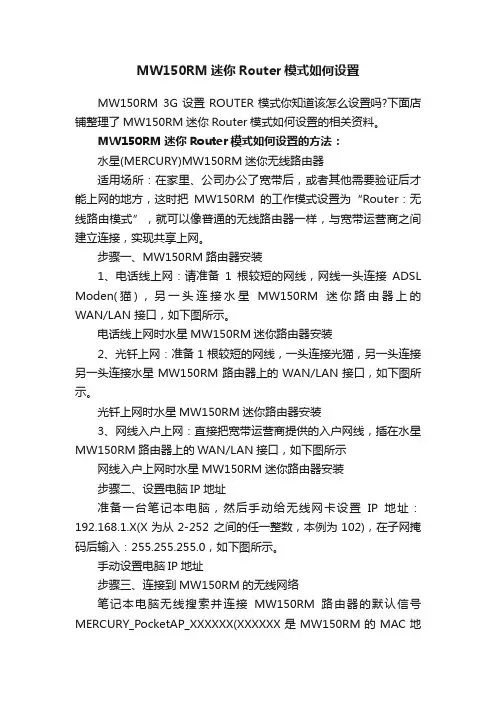 MW150RM 迷你 Router 模式如何设置

MW150RM 3G 设置 ROUTER 模式你知道该怎么设置吗?下面店铺整理了 MW150RM 迷你 Router 模式如何设置的相关资料。

MW150RM 迷你 Router 模式如何设置的方法：

水星(MERCURY)MW150RM 迷你无线路由器

适用场所：在家里、公司办公了宽带后，或者其他需要验证后才能上网的地方，这时把 MW150RM 的工作模式设置为“Router：无线路由模式”，就可以像普通的无线路由器一样，与宽带运营商之间建立连接，实现共享上网。

步骤一、MW150RM 路由器安装

1、电话线上网：请准备 1 根较短的网线，网线一头连接 ADSL Moden(猫)，另一头连接水星 MW150RM 迷你路由器上的 WAN/LAN 接口，如下图所示。

电话线上网时水星 MW150RM 迷你路由器安装

2、光钎上网：准备 1 根较短的网线，一头连接光猫，另一头连接另一头连接水星 MW150RM 路由器上的 WAN/LAN 接口，如下图所示。

光钎上网时水星 MW150RM 迷你路由器安装

3、网线入户上网：直接把宽带运营商提供的入户网线，插在水星 MW150RM 路由器上的 WAN/LAN 接口，如下图所示

网线入户上网时水星 MW150RM 迷你路由器安装

步骤二、设置电脑 IP 地址

准备一台笔记本电脑，然后手动给无线网卡设置 IP 地址：192.168.1.X(X 为从 2-252 之间的任一整数，本例为 102)，在子网掩码后输入：255.255.255.0，如下图所示。

手动设置电脑 IP 地址

步骤三、连接到 MW150RM 的无线网络

笔记本电脑无线搜索并连接 MW150RM 路由器的默认信号 MERCURY_PocketAP_XXXXXX(XXXXXX 是 MW150RM 的 MAC 地